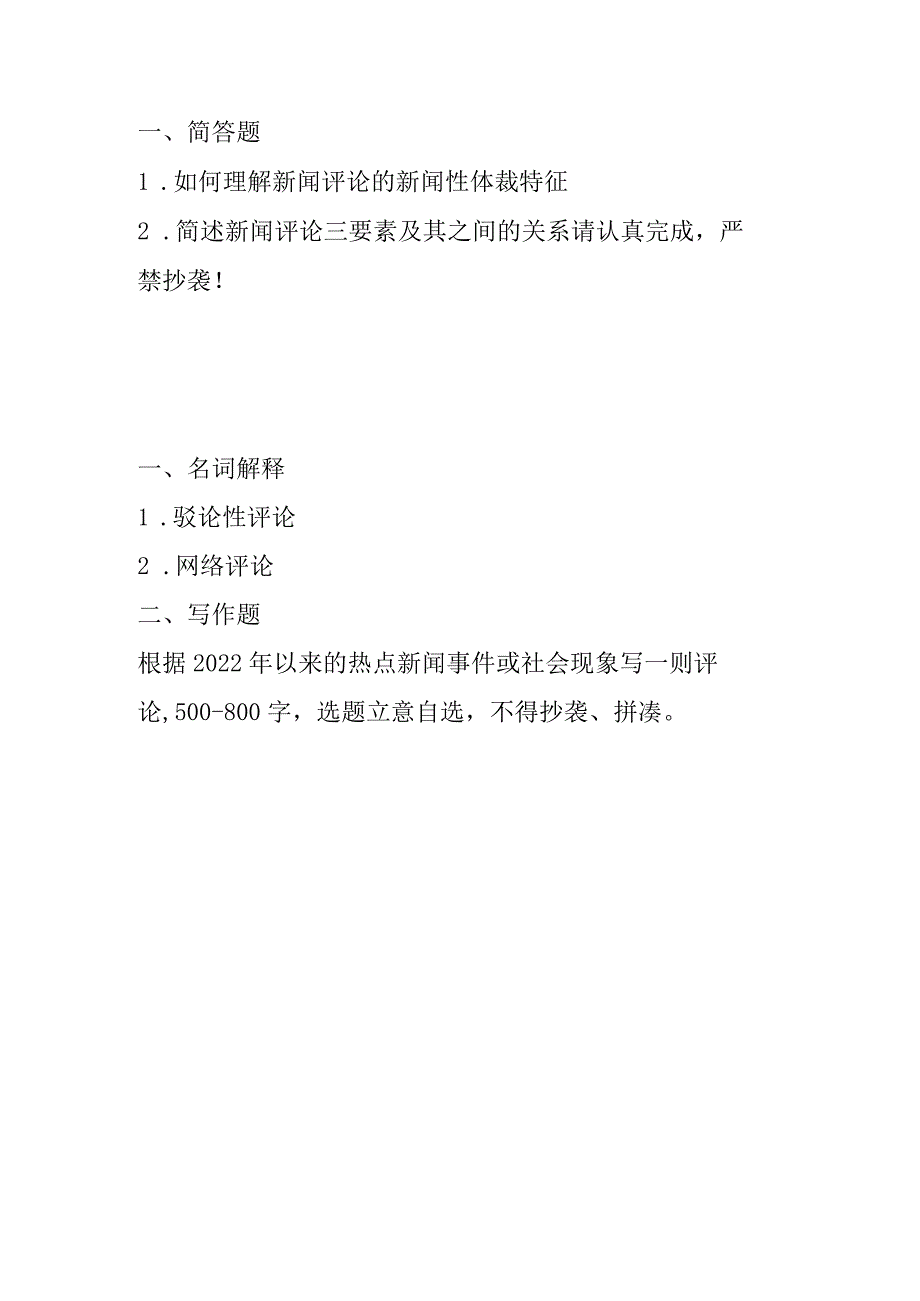 一、简答题

1．如何理解新闻评论的新闻性体裁特征

2．简述新闻评论三要素及其之间的关系请认真完成，严禁抄袭！

一、名词解释

1．驳论性评论

2．网络评论

二、写作题

根据2022年以来的热点新闻事件或社会现象写一则评论,500-800字，选题立意自选，不得抄袭、拼凑。